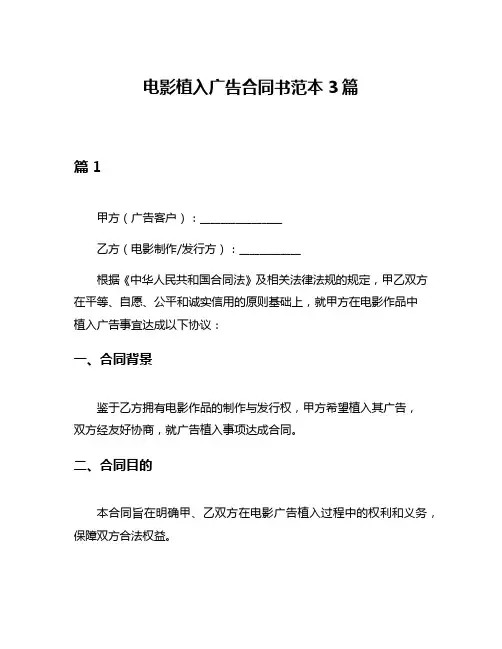 电影植入广告合同书范本 3 篇

篇 1

甲方（广告客户）：______________

乙方（电影制作/发行方）：__________

根据《中华人民共和国合同法》及相关法律法规的规定，甲乙双方在平等、自愿、公平和诚实信用的原则基础上，就甲方在电影作品中植入广告事宜达成以下协议：

一、合同背景

鉴于乙方拥有电影作品的制作与发行权，甲方希望植入其广告，双方经友好协商，就广告植入事项达成合同。

二、合同目的

本合同旨在明确甲、乙双方在电影广告植入过程中的权利和义务，保障双方合法权益。